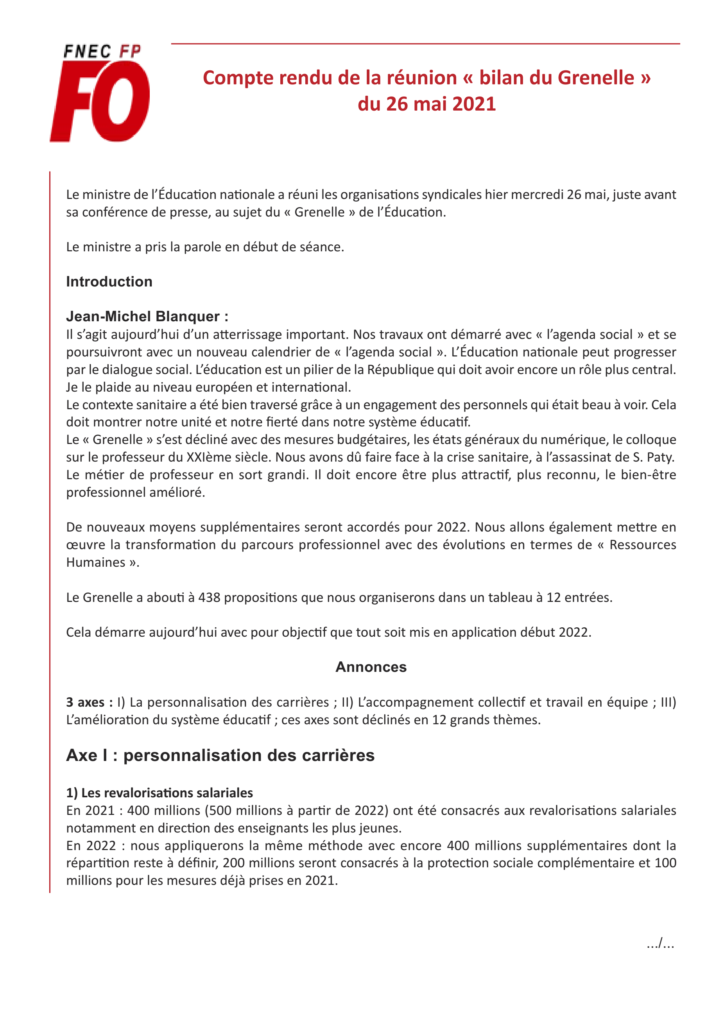 FNEC FP
FO

Compte rendu de la réunion « bilan du Grenelle » du 26 mai 2021

Le ministre de l'Éducation nationale a réuni les organisations syndicales hier mercredi 26 mai, juste avant sa conférence de presse, au sujet du « Grenelle » de l'Éducation.

Le ministre a pris la parole en début de séance.

Introduction

Jean-Michel Blanquer :
Il s'agit aujourd'hui d'un atterrissage important. Nos travaux ont démarré avec « l'agenda social » et se poursuivront avec un nouveau calendrier de « l'agenda social ». L'Éducation nationale peut progresser par le dialogue social. L'éducation est un pilier de la République qui doit avoir encore un rôle plus central. Je le plaide au niveau européen et international.
Le contexte sanitaire a été bien traversé grâce à un engagement des personnels qui était beau à voir. Cela doit montrer notre unité et notre fierté dans notre système éducatif.
Le « Grenelle » s'est décliné avec des mesures budgétaires, les états généraux du numérique, le colloque sur le professeur du XXIème siècle. Nous avons dû faire face à la crise sanitaire, à l'assassinat de S. Paty. Le métier de professeur en sort grandi. Il doit encore être plus attractif, plus reconnu, le bien-être professionnel amélioré.

De nouveaux moyens supplémentaires seront accordés pour 2022. Nous allons également mettre en œuvre la transformation du parcours professionnel avec des évolutions en termes de « Ressources Humaines ».

Le Grenelle a abouti à 438 propositions que nous organiserons dans un tableau à 12 entrées.

Cela démarre aujourd'hui avec pour objectif que tout soit mis en application début 2022.

Annonces

3 axes : I) La personnalisation des carrières ; II) L'accompagnement collectif et travail en équipe ; III) L'amélioration du système éducatif ; ces axes sont déclinés en 12 grands thèmes.

Axe I : personnalisation des carrières

1) Les revalorisations salariales
En 2021 : 400 millions (500 millions à partir de 2022) ont été consacrés aux revalorisations salariales notamment en direction des enseignants les plus jeunes.
En 2022 : nous appliquerons la même méthode avec encore 400 millions supplémentaires dont la répartition reste à définir, 200 millions seront consacrés à la protection sociale complémentaire et 100 millions pour les mesures déjà prises en 2021.

.../...